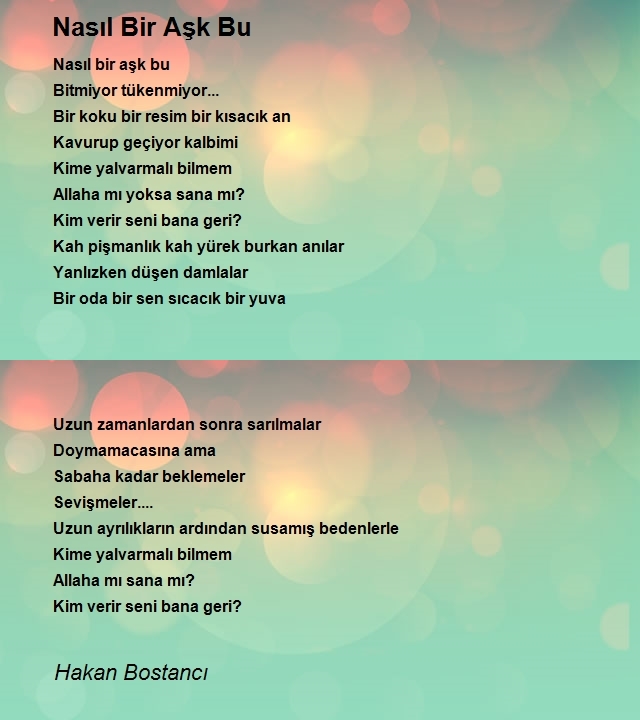 Nasıl Bir Aşk Bu

Nasıl bir aşk bu
Bitmiyor tükenmiyor...
Bir koku bir resim bir kısacık an
Kavurup geçiyor kalbimi
Kime yalvarmalı bilmem
Allaha mı yoksa sana mı?
Kim verir seni bana geri?
Kah pişmanlık kah yürek burkan anılar
Yanlızken düşen damlalar
Bir oda bir sen sıcacık bir yuva

Uzun zamanlardan sonra sarılmalar
Doymamacasına ama
Sabaha kadar beklemeler
Sevişmeler....
Uzun ayrılıkların ardından susamış bedenlerle
Kime yalvarmalı bilmem
Allaha mı sana mı?
Kim verir seni bana geri?

Hakan Bostancı